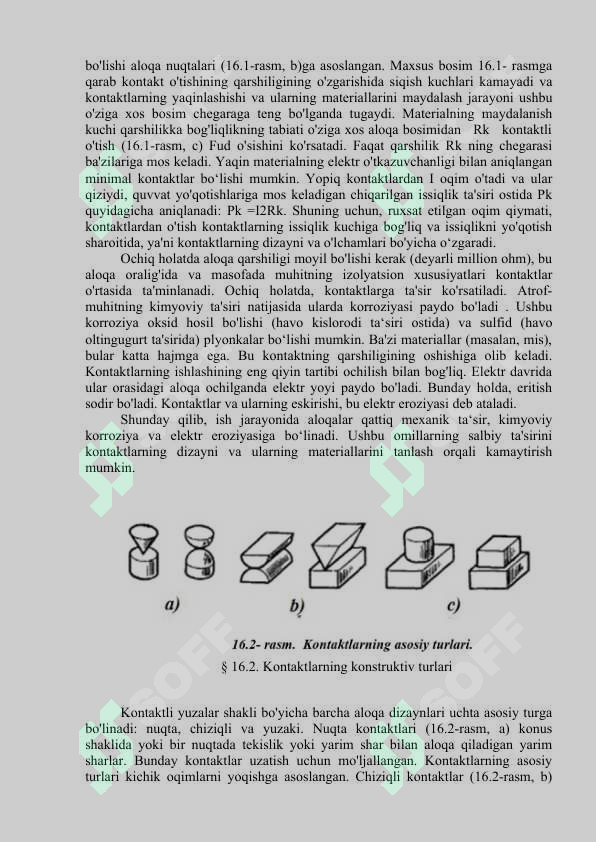 bo'lishi aloqa nuqtalari (16.1-rasm, b)ga asoslangan. Maxsus bosim 16.1- rasmga qarab kontakt o'tishining qarshiligining o'zgarishida siqish kuchlari kamayadi va kontaktlarning yaqinlashishi va ularning materiallarini maydalash jarayoni ushbu o'ziga xos bosim chegaraga teng bo'lganda tugaydi. Materialning maydalanish kuchi qarshilikka bog'liqlikning tabiati o'ziga xos aloqa bosimidan Rk kontaktli o'tish (16.1-rasm, c) Fud o'sishini ko'rsatadi. Faqat qarshilik Rk ning chegarasi ba'zilariga mos keladi. Yaqin materialning elektr o'tkazuvchanligi bilan aniqlangan minimal kontaktlar bo'lishi mumkin. Yopiq kontaktlardan I oqim o'tadi va ular qiziydi, quvvat yo'qotishlariga mos keladigan chiqarilgan issiqlik ta'siri ostida Pk quyidagicha aniqlanadi: Pk =I2Rk. Shuning uchun, ruxsat etilgan oqim qiymati, kontaktlardan o'tish kontaktlarning issiqlik kuchiga bog'liq va issiqlikni yo'qotish sharoitida, ya'ni kontaktlarning dizayni va o'lchamlari bo'yicha o'zgaradi.

Ochiq holatda aloqa qarshiligi moyil bo'lishi kerak (deyarli million ohm), bu aloqa oralig'ida va masofada muhitning izolyatsion xususiyatlari kontaktlar o'rtasida ta'minlanadi. Ochiq holatda, kontaktlarga ta'sir ko'rsatiladi. Atrof-muhitning kimyoviy ta'siri natijasida ularda korroziyasi paydo bo'ladi . Ushbu korroziya oksid hosil bo'lishi (havo kislorodi ta'siri ostida) va sulfid (havo oltingugurt ta'sirida) plyonkalar bo'lishi mumkin. Ba'zi materiallar (masalan, mis), bular katta hajmga ega. Bu kontaktning qarshiligining oshishiga olib keladi. Kontaktlarning ishlashining eng qiyin tartibi ochilish bilan bog'liq. Elektr davrida ular orasidagi aloqa ochilganda elektr yoyi paydo bo'ladi. Bunday holda, eritish sodir bo'ladi. Kontaktlar va ularning eskirishi, bu elektr eroziyasi deb ataladi.

Shunday qilib, ish jarayonida aloqalar qattiq mexanik ta'sir, kimyoviy korroziya va elektr eroziyasiga bo'linadi. Ushbu omillarning salbiy ta'sirini kontaktlarning dizayni va ularning materiallarini tanlash orqali kamaytirish mumkin.

a) b) c)

16.2- rasm. Kontaktlarning asosiy turlari.

§ 16.2. Kontaktlarning konstruktiv turlari

Kontaktli yuzalar shakli bo'yicha barcha aloqa dizaynlari uchta asosiy turga bo'linadi: nuqta, chiziqli va yuzaki. Nuqta kontaktlari (16.2-rasm, a) konus shaklida yoki bir nuqtada tekislik yoki yarim shar bilan aloqa qiladigan yarim sharlar. Bunday kontaktlar uzatish uchun mo'ljallangan. Kontaktlarning asosiy turlari kichik oqimlarni yoqishga asoslangan. Chiziqli kontaktlar (16.2-rasm, b)